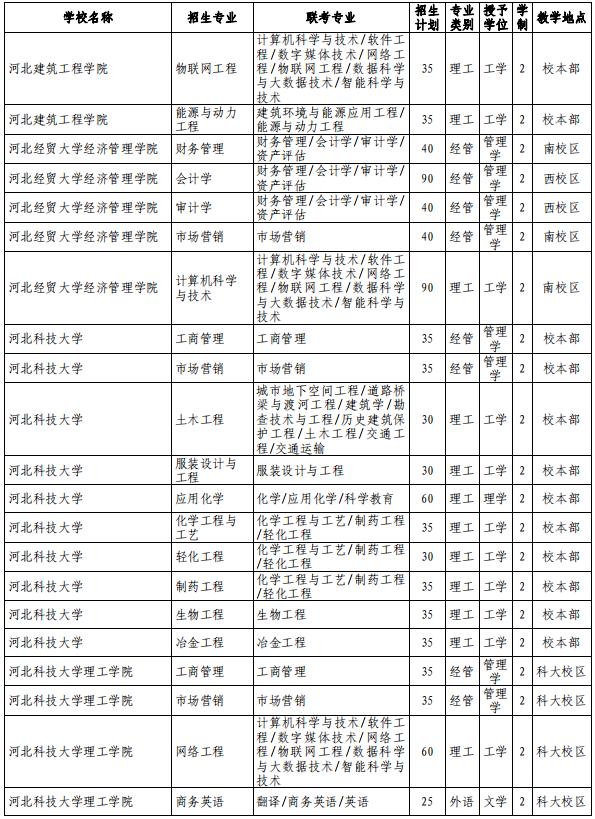 | 学校名称 | 招生专业 | 联考专业 | 招生计划 | 专业类别 | 授予学位 | 学制 | 教学地点 |
|---|---|---|---|---|---|---|---|
| 河北建筑工程学院 | 物联网工程 | 计算机科学与技术/软件工程/数字媒体技术/网络工程/物联网工程/数据科学与大数据技术/智能科学与技术 | 35 | 理工 | 工学 | 2 | 校本部 |
| 河北建筑工程学院 | 能源与动力工程 | 建筑环境与能源应用工程/能源与动力工程 | 35 | 理工 | 工学 | 2 | 校本部 |
| 河北经贸大学经济管理学院 | 财务管理 | 财务管理/会计学/审计学/资产评估 | 40 | 经管 | 管理学 | 2 | 南校区 |
| 河北经贸大学经济管理学院 | 会计学 | 财务管理/会计学/审计学/资产评估 | 90 | 经管 | 管理学 | 2 | 西校区 |
| 河北经贸大学经济管理学院 | 审计学 | 财务管理/会计学/审计学/资产评估 | 40 | 经管 | 管理学 | 2 | 西校区 |
| 河北经贸大学经济管理学院 | 市场营销 | 市场营销 | 40 | 经管 | 管理学 | 2 | 南校区 |
| 河北经贸大学经济管理学院 | 计算机科学与技术 | 计算机科学与技术/软件工程/数字媒体技术/网络工程/物联网工程/数据科学与大数据技术/智能科学与技术 | 90 | 理工 | 工学 | 2 | 南校区 |
| 河北科技大学 | 工商管理 | 工商管理 | 35 | 经管 | 管理学 | 2 | 校本部 |
| 河北科技大学 | 市场营销 | 市场营销 | 35 | 经管 | 管理学 | 2 | 校本部 |
| 河北科技大学 | 土木工程 | 城市地下空间工程/道路桥梁与渡河工程/建筑学/勘查技术与工程/历史建筑保护工程/土木工程/交通工程/交通运输 | 30 | 理工 | 工学 | 2 | 校本部 |
| 河北科技大学 | 服装设计与工程 | 服装设计与工程 | 30 | 理工 | 工学 | 2 | 校本部 |
| 河北科技大学 | 应用化学 | 化学/应用化学/科学教育 | 60 | 理工 | 理学 | 2 | 校本部 |
| 河北科技大学 | 化学工程与工艺 | 化学工程与工艺/制药工程/轻化工程 | 35 | 理工 | 工学 | 2 | 校本部 |
| 河北科技大学 | 轻化工程 | 化学工程与工艺/制药工程/轻化工程 | 30 | 理工 | 工学 | 2 | 校本部 |
| 河北科技大学 | 制药工程 | 化学工程与工艺/制药工程/轻化工程 | 35 | 理工 | 工学 | 2 | 校本部 |
| 河北科技大学 | 生物工程 | 生物工程 | 35 | 理工 | 工学 | 2 | 校本部 |
| 河北科技大学 | 冶金工程 | 冶金工程 | 35 | 理工 | 工学 | 2 | 校本部 |
| 河北科技大学理工学院 | 工商管理 | 工商管理 | 35 | 经管 | 管理学 | 2 | 科大校区 |
| 河北科技大学理工学院 | 市场营销 | 市场营销 | 35 | 经管 | 管理学 | 2 | 科大校区 |
| 河北科技大学理工学院 | 网络工程 | 计算机科学与技术/软件工程/数字媒体技术/网络工程/物联网工程/数据科学与大数据技术/智能科学与技术 | 60 | 理工 | 工学 | 2 | 科大校区 |
| 河北科技大学理工学院 | 商务英语 | 翻译/商务英语/英语 | 25 | 外语 | 文学 | 2 | 科大校区 |